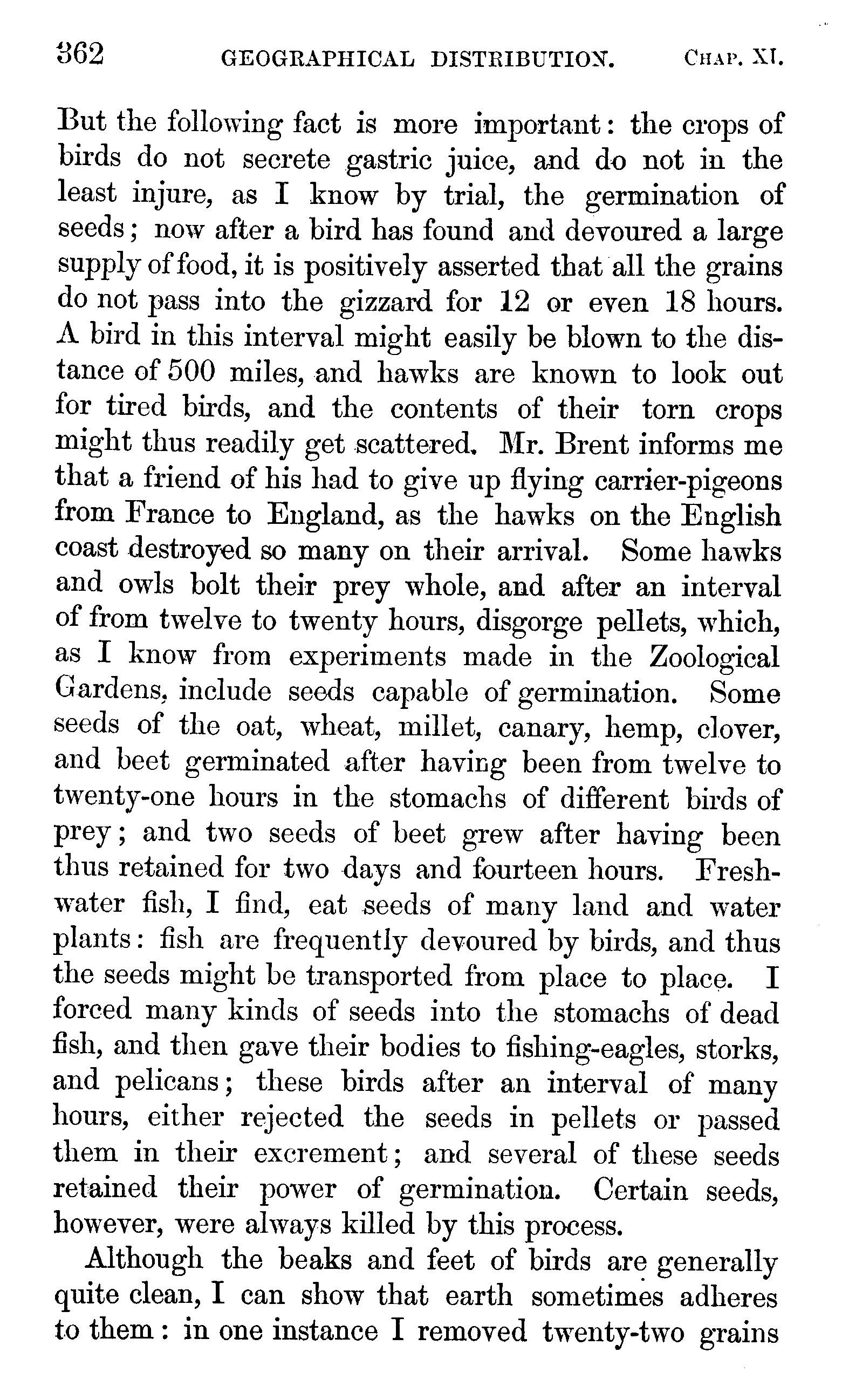 362 GEOGRAPHICAL DISTRIBUTION. CHAP. XI.

But the following fact is more important: the crops of birds do not secrete gastric juice, and do not in the least injure, as I know by trial, the germination of seeds; now after a bird has found and devoured a large supply of food, it is positively asserted that all the grains do not pass into the gizzard for 12 or even 18 hours. A bird in this interval might easily be blown to the distance of 500 miles, and hawks are known to look out for tired birds, and the contents of their torn crops might thus readily get scattered. Mr. Brent informs me that a friend of his had to give up flying carrier-pigeons from France to England, as the hawks on the English coast destroyed so many on their arrival. Some hawks and owls bolt their prey whole, and after an interval of from twelve to twenty hours, disgorge pellets, which, as I know from experiments made in the Zoological Gardens, include seeds capable of germination. Some seeds of the oat, wheat, millet, canary, hemp, clover, and beet germinated after having been from twelve to twenty-one hours in the stomachs of different birds of prey; and two seeds of beet grew after having been thus retained for two days and fourteen hours. Freshwater fish, I find, eat seeds of many land and water plants: fish are frequently devoured by birds, and thus the seeds might be transported from place to place. I forced many kinds of seeds into the stomachs of dead fish, and then gave their bodies to fishing-eagles, storks, and pelicans; these birds after an interval of many hours, either rejected the seeds in pellets or passed them in their excrement; and several of these seeds retained their power of germination. Certain seeds, however, were always killed by this process.

Although the beaks and feet of birds are generally quite clean, I can show that earth sometimes adheres to them: in one instance I removed twenty-two grains